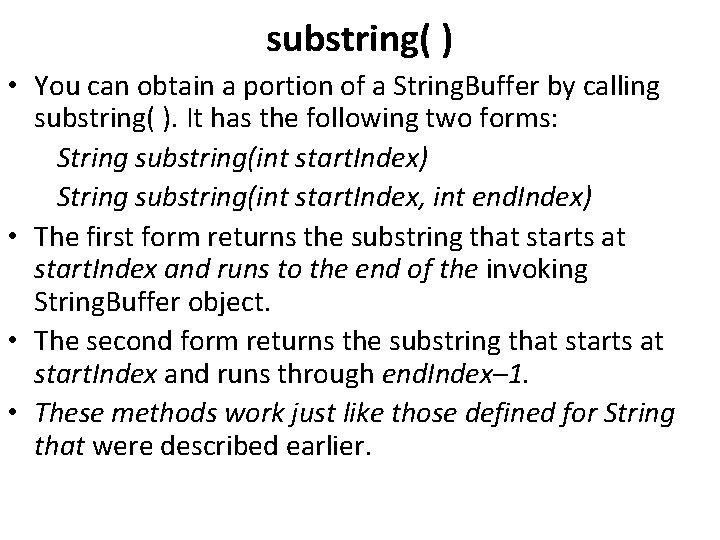 substring( )

• You can obtain a portion of a StringBuffer by calling substring( ). It has the following two forms:

String substring(int startIndex)

String substring(int startIndex, int endIndex)

• The first form returns the substring that starts at startIndex and runs to the end of the invoking StringBuffer object.

• The second form returns the substring that starts at startIndex and runs through endIndex–1.

• These methods work just like those defined for String that were described earlier.